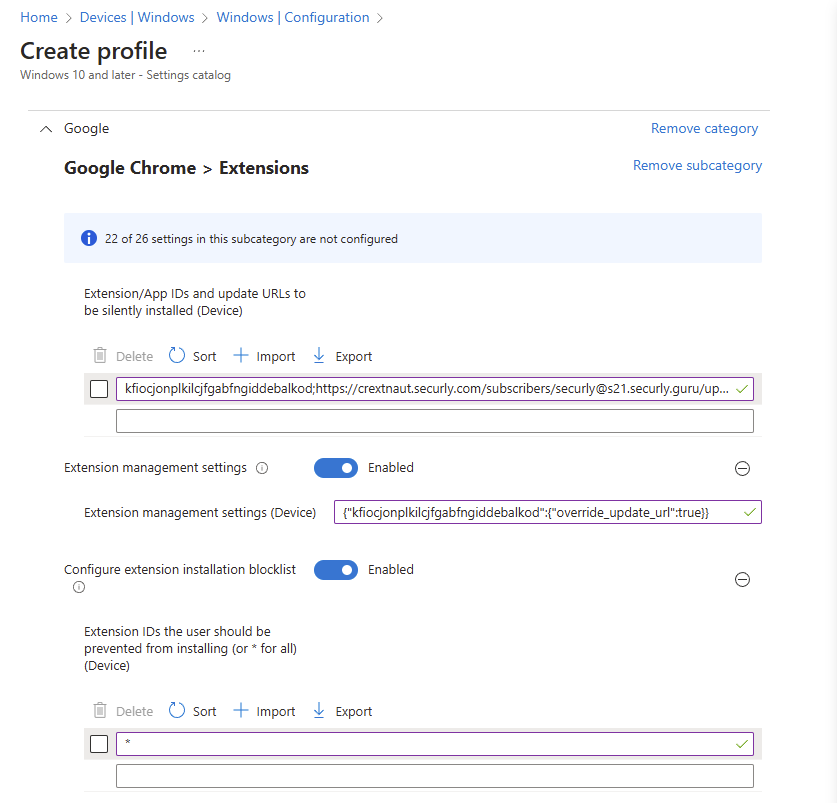 Home > Devices | Windows > Windows | Configuration >

Create profile ...
Windows 10 and later - Settings catalog

Google
Remove category

Google Chrome > Extensions
Remove subcategory

22 of 26 settings in this subcategory are not configured

Extension/App IDs and update URLs to be silently installed (Device)

Delete Sort Import Export

kfiocjonplkilcjfgabfngiddebalkod;https://crextnaut.securly.com/subscribers/securly@s21.securly.guru/up...

Extension management settings Enabled

Extension management settings (Device) {"kfiocjonplkilcjfgabfngiddebalkod":{"override_update_url":true}}

Configure extension installation blocklist Enabled

Extension IDs the user should be prevented from installing (or * for all) (Device)

Delete Sort Import Export

*